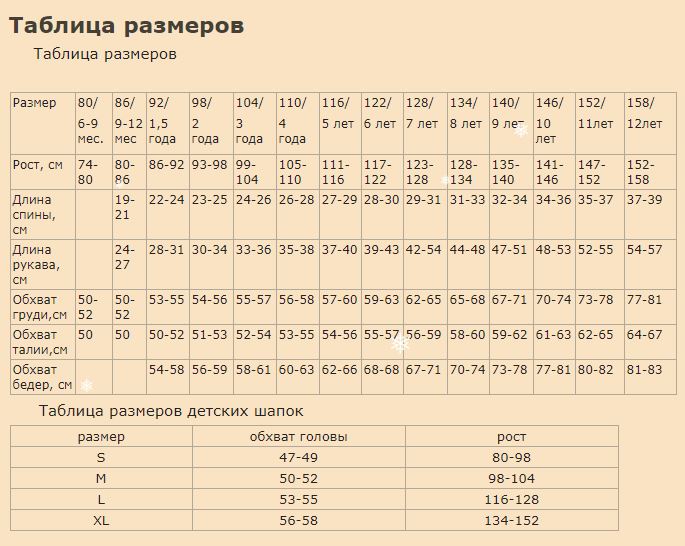 Таблица размеров

Таблица размеров

| Размер | 80/ 6-9 мес. | 86/ 9-12 мес | 92/ 1,5 года | 98/ 2 года | 104/ 3 года | 110/ 4 года | 116/ 5 лет | 122/ 6 лет | 128/ 7 лет | 134/ 8 лет | 140/ 9 лет | 146/ 10 лет | 152/ 11лет | 158/ 12лет |
|---|---|---|---|---|---|---|---|---|---|---|---|---|---|---|
| Рост, см | 74-80 | 80-86 | 86-92 | 93-98 | 99-104 | 105-110 | 111-116 | 117-122 | 123-128 | 128-134 | 135-140 | 141-146 | 147-152 | 152-158 |
| Длина спины, см | | 19-21 | 22-24 | 23-25 | 24-26 | 26-28 | 27-29 | 28-30 | 29-31 | 31-33 | 32-34 | 34-36 | 35-37 | 37-39 |
| Длина рукава, см | | 24-27 | 28-31 | 30-34 | 33-36 | 35-38 | 37-40 | 39-43 | 42-54 | 44-48 | 47-51 | 48-53 | 52-55 | 54-57 |
| Обхват груди,см | 50-52 | 50-52 | 53-55 | 54-56 | 55-57 | 56-58 | 57-60 | 59-63 | 62-65 | 65-68 | 67-71 | 70-74 | 73-78 | 77-81 |
| Обхват талии,см | 50 | 50 | 50-52 | 51-53 | 52-54 | 53-55 | 54-56 | 55-57 | 56-59 | 58-60 | 59-62 | 61-63 | 62-65 | 64-67 |
| Обхват бедер, см | | | 54-58 | 56-59 | 58-61 | 60-63 | 62-66 | 68-68 | 67-71 | 70-74 | 73-78 | 77-81 | 80-82 | 81-83 |

Таблица размеров детских шапок

| размер | обхват головы | рост |
|---|---|---|
| S | 47-49 | 80-98 |
| M | 50-52 | 98-104 |
| L | 53-55 | 116-128 |
| XL | 56-58 | 134-152 |